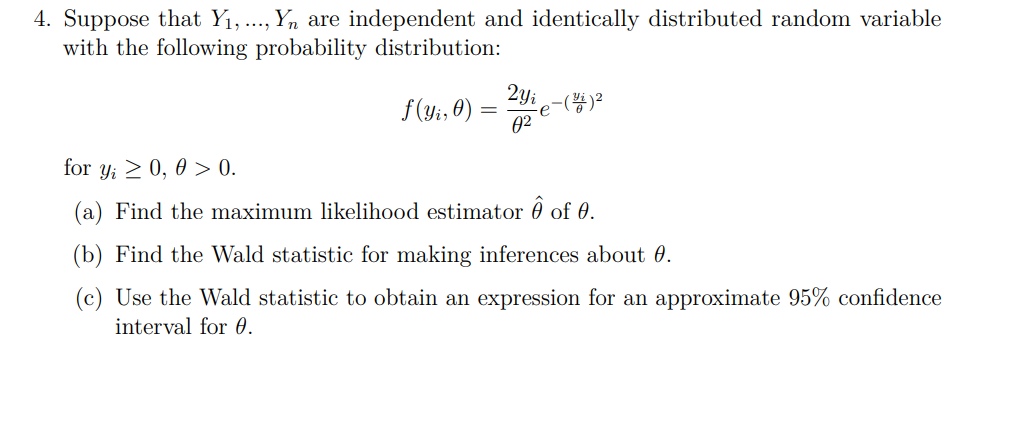 4. Suppose that $Y_1, ..., Y_n$ are independent and identically distributed random variable with the following probability distribution:

$$f(y_i, \theta) = \frac{2y_i}{\theta^2} e^{-(\frac{y_i}{\theta})^2}$$

for $y_i \geq 0$, $\theta > 0$.

(a) Find the maximum likelihood estimator $\hat{\theta}$ of $\theta$.

(b) Find the Wald statistic for making inferences about $\theta$.

(c) Use the Wald statistic to obtain an expression for an approximate 95% confidence interval for $\theta$.